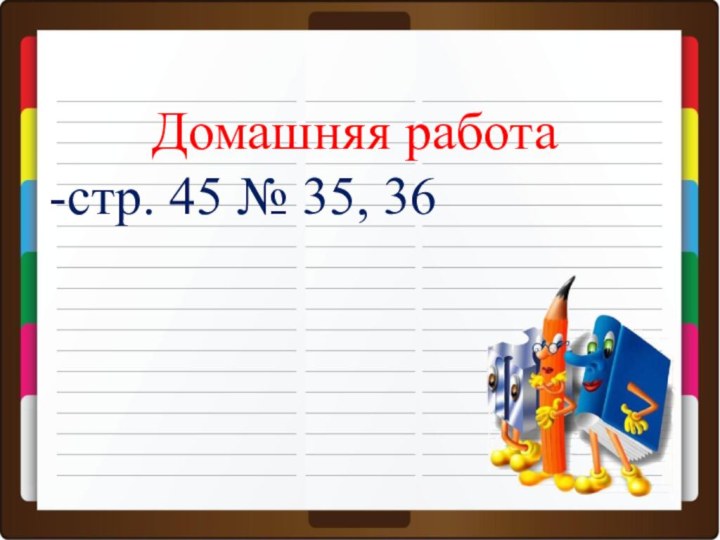 Домашняя работа

-стр. 45 № 35, 36